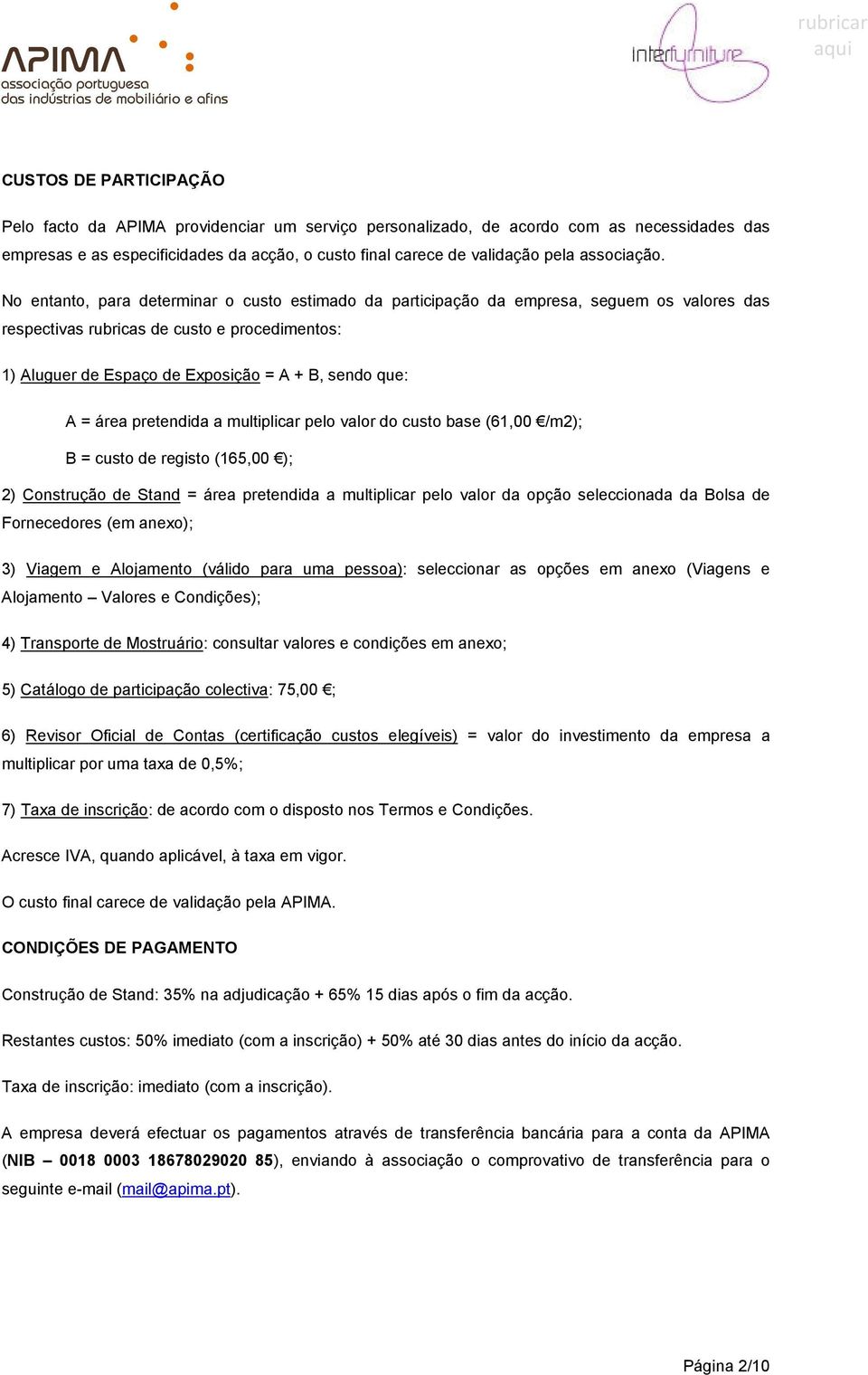 APIMA
associação portuguesa das indústrias de mobiliário e afins

interfurniture

rubricar aqui

CUSTOS DE PARTICIPAÇÃO

Pelo facto da APIMA providenciar um serviço personalizado, de acordo com as necessidades das empresas e as especificidades da acção, o custo final carece de validação pela associação.

No entanto, para determinar o custo estimado da participação da empresa, seguem os valores das respectivas rubricas de custo e procedimentos:

1) Aluguer de Espaço de Exposição = A + B, sendo que:

A = área pretendida a multiplicar pelo valor do custo base (61,00 €/m2);

B = custo de registo (165,00 €);

2) Construção de Stand = área pretendida a multiplicar pelo valor da opção seleccionada da Bolsa de Fornecedores (em anexo);

3) Viagem e Alojamento (válido para uma pessoa): seleccionar as opções em anexo (Viagens e Alojamento – Valores e Condições);

4) Transporte de Mostruário: consultar valores e condições em anexo;

5) Catálogo de participação colectiva: 75,00 €;

6) Revisor Oficial de Contas (certificação custos elegíveis) = valor do investimento da empresa a multiplicar por uma taxa de 0,5%;

7) Taxa de inscrição: de acordo com o disposto nos Termos e Condições.

Acresce IVA, quando aplicável, à taxa em vigor.

O custo final carece de validação pela APIMA.

CONDIÇÕES DE PAGAMENTO

Construção de Stand: 35% na adjudicação + 65% 15 dias após o fim da acção.

Restantes custos: 50% imediato (com a inscrição) + 50% até 30 dias antes do início da acção.

Taxa de inscrição: imediato (com a inscrição).

A empresa deverá efectuar os pagamentos através de transferência bancária para a conta da APIMA (NIB – 0018 0003 18678029020 85), enviando à associação o comprovativo de transferência para o seguinte e-mail (mail@apima.pt).

Página 2/10